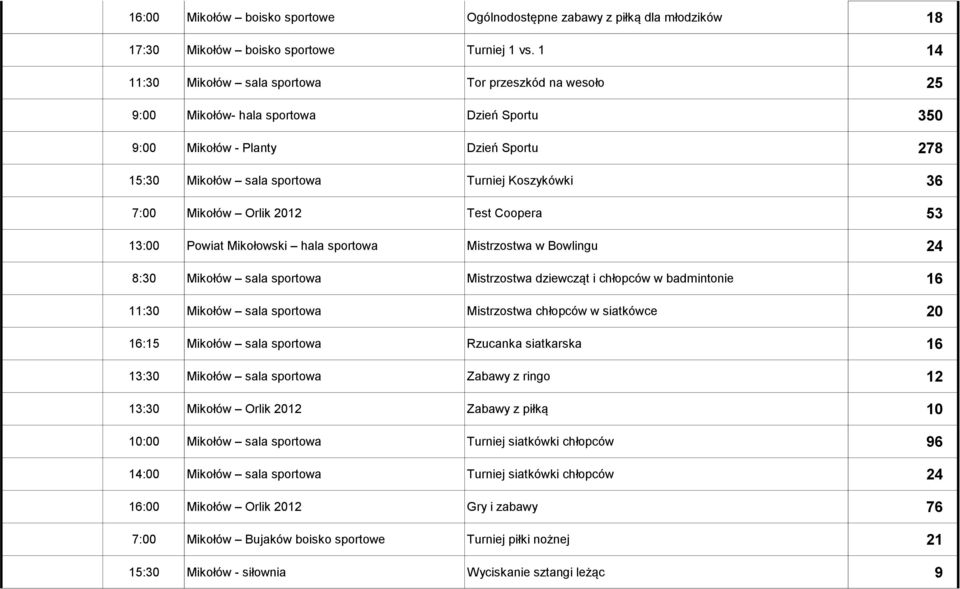 | | | | |
|---|---|---|---|
| 16:00 | Mikołów – boisko sportowe | Ogólnodostępne zabawy z piłką dla młodzików | 18 |
| 17:30 | Mikołów – boisko sportowe | Turniej 1 vs. 1 | 14 |
| 11:30 | Mikołów – sala sportowa | Tor przeszkód na wesoło | 25 |
| 9:00 | Mikołów- hala sportowa | Dzień Sportu | 350 |
| 9:00 | Mikołów - Planty | Dzień Sportu | 278 |
| 15:30 | Mikołów – sala sportowa | Turniej Koszykówki | 36 |
| 7:00 | Mikołów – Orlik 2012 | Test Coopera | 53 |
| 13:00 | Powiat Mikołowski – hala sportowa | Mistrzostwa w Bowlingu | 24 |
| 8:30 | Mikołów – sala sportowa | Mistrzostwa dziewcząt i chłopców w badmintonie | 16 |
| 11:30 | Mikołów – sala sportowa | Mistrzostwa chłopców w siatkówce | 20 |
| 16:15 | Mikołów – sala sportowa | Rzucanka siatkarska | 16 |
| 13:30 | Mikołów – sala sportowa | Zabawy z ringo | 12 |
| 13:30 | Mikołów – Orlik 2012 | Zabawy z piłką | 10 |
| 10:00 | Mikołów – sala sportowa | Turniej siatkówki chłopców | 96 |
| 14:00 | Mikołów – sala sportowa | Turniej siatkówki chłopców | 24 |
| 16:00 | Mikołów – Orlik 2012 | Gry i zabawy | 76 |
| 7:00 | Mikołów – Bujaków boisko sportowe | Turniej piłki nożnej | 21 |
| 15:30 | Mikołów - siłownia | Wyciskanie sztangi leżąc | 9 |